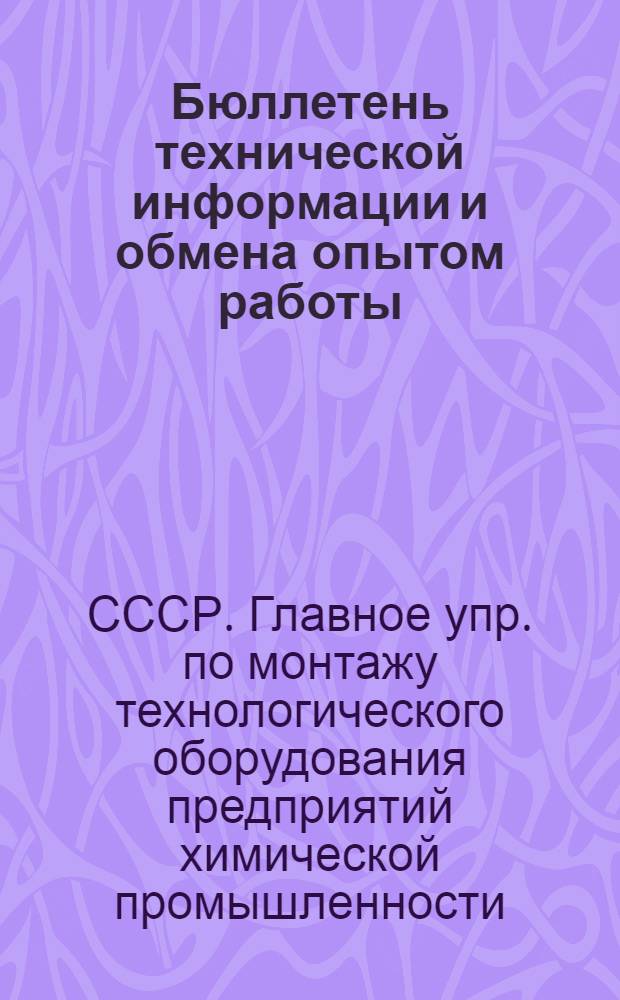 Бюллетень технической информации и обмена опытом работы

СССР. Главное упр. по монтажу технологического оборудования предприятий химической промышленности